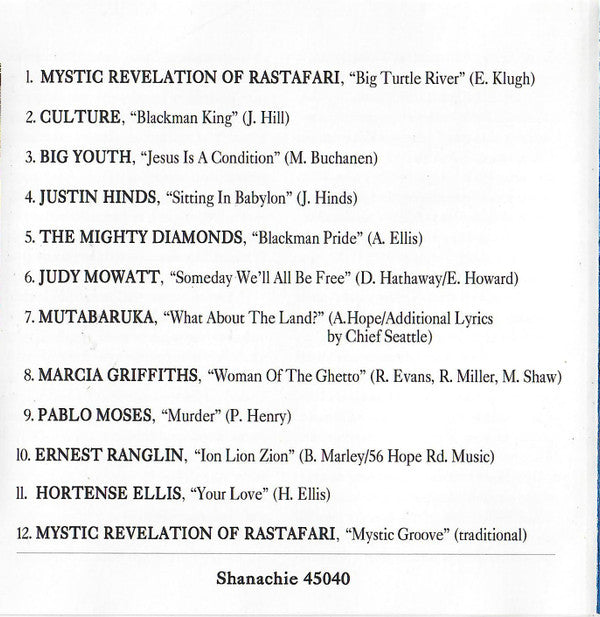 1. MYSTIC REVELATION OF RASTAFARI, "Big Turtle River" (E. Klugh)

2. CULTURE, "Blackman King" (J. Hill)

3. BIG YOUTH, "Jesus Is A Condition" (M. Buchanen)

4. JUSTIN HINDS, "Sitting In Babylon" (J. Hinds)

5. THE MIGHTY DIAMONDS, "Blackman Pride" (A. Ellis)

6. JUDY MOWATT, "Someday We'll All Be Free" (D. Hathaway/E. Howard)

7. MUTABARUKA, "What About The Land?" (A.Hope/Additional Lyrics by Chief Seattle)

8. MARCIA GRIFFITHS, "Woman Of The Ghetto" (R. Evans, R. Miller, M. Shaw)

9. PABLO MOSES, "Murder" (P. Henry)

10. ERNEST RANGLIN, "Ion Lion Zion" (B. Marley/56 Hope Rd. Music)

11. HORTENSE ELLIS, "Your Love" (H. Ellis)

12. MYSTIC REVELATION OF RASTAFARI, "Mystic Groove" (traditional)

Shanachie 45040